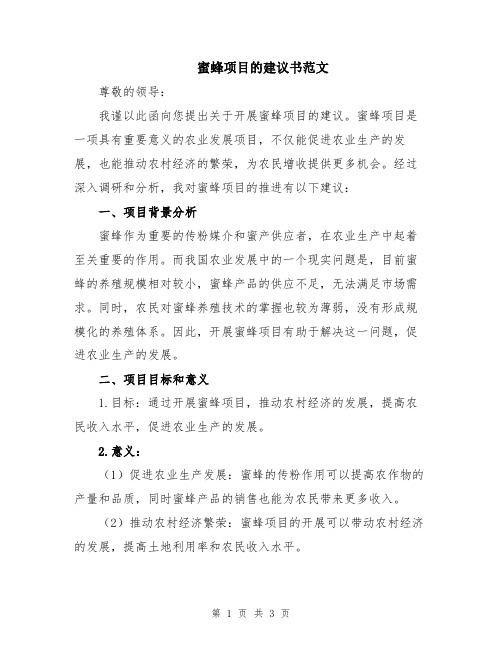 蜜蜂项目的建议书范文

尊敬的领导：

我谨以此函向您提出关于开展蜜蜂项目的建议。蜜蜂项目是一项具有重要意义的农业发展项目，不仅能促进农业生产的发展，也能推动农村经济的繁荣，为农民增收提供更多机会。经过深入调研和分析，我对蜜蜂项目的推进有以下建议：

一、项目背景分析

蜜蜂作为重要的传粉媒介和蜜产供应者，在农业生产中起着至关重要的作用。而我国农业发展中的一个现实问题是，目前蜜蜂的养殖规模相对较小，蜜蜂产品的供应不足，无法满足市场需求。同时，农民对蜜蜂养殖技术的掌握也较为薄弱，没有形成规模化的养殖体系。因此，开展蜜蜂项目有助于解决这一问题，促进农业生产的发展。

二、项目目标和意义

1.目标：通过开展蜜蜂项目，推动农村经济的发展，提高农民收入水平，促进农业生产的发展。

2.意义：

（1）促进农业生产发展：蜜蜂的传粉作用可以提高农作物的产量和品质，同时蜜蜂产品的销售也能为农民带来更多收入。

（2）推动农村经济繁荣：蜜蜂项目的开展可以带动农村经济的发展，提高土地利用率和农民收入水平。

第 1 页 共 3 页